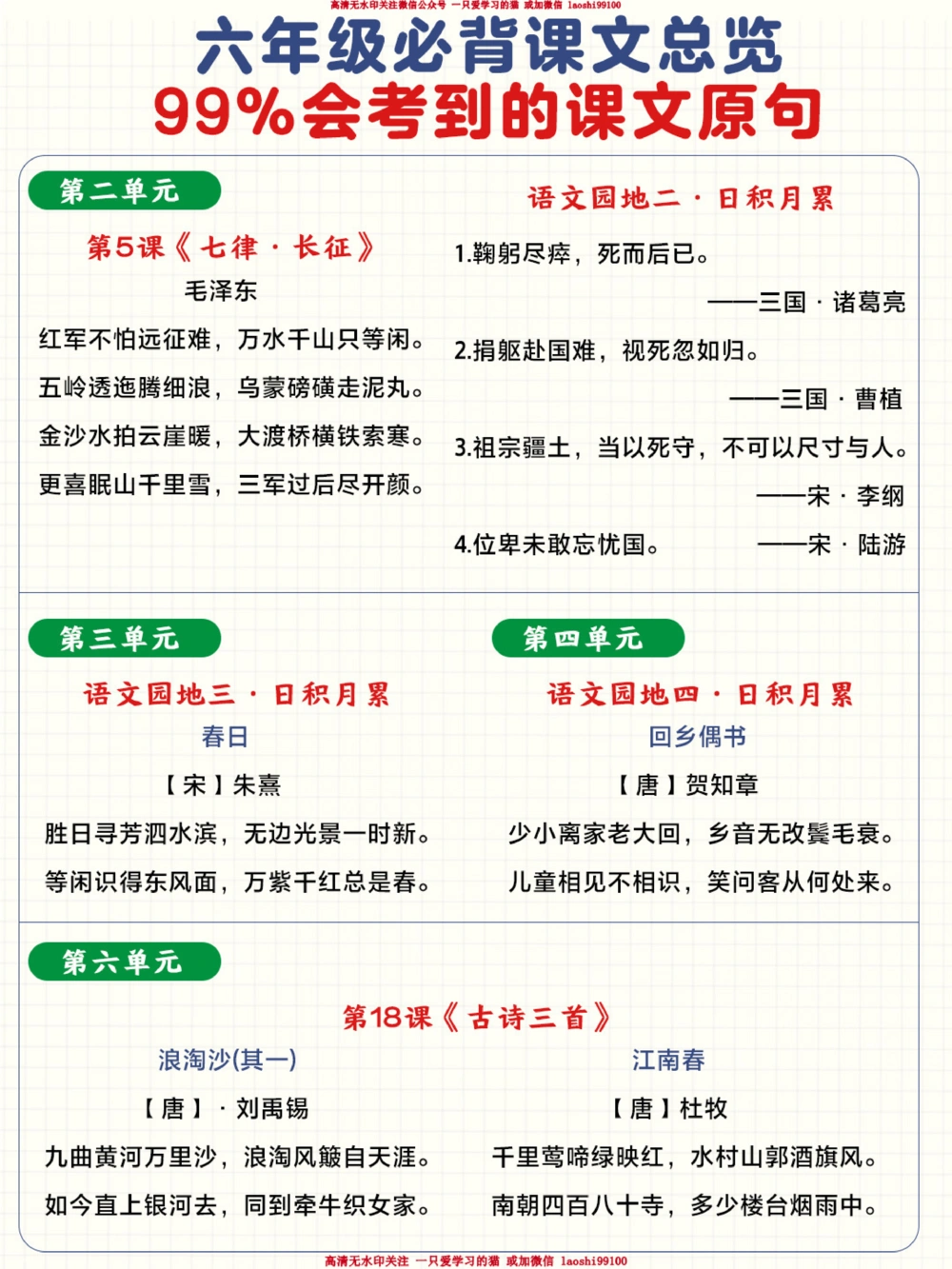 高清无水印关注微信公众号 一只爱学习的猫 或加微信 laoshi99100

六年级必背课文总览
99%会考到的课文原句

第二单元

第5课《七律·长征》
毛泽东
红军不怕远征难，万水千山只等闲。
五岭逶迤腾细浪，乌蒙磅礴走泥丸。
金沙水拍云崖暖，大渡桥横铁索寒。
更喜岷山千里雪，三军过后尽开颜。

语文园地二·日积月累
1.鞠躬尽瘁，死而后已。
——三国·诸葛亮
2.捐躯赴国难，视死忽如归。
——三国·曹植
3.祖宗疆土，当以死守，不可以尺寸与人。
——宋·李纲
4.位卑未敢忘忧国。 ——宋·陆游

第三单元
语文园地三·日积月累
春日
【宋】朱熹
胜日寻芳泗水滨，无边光景一时新。
等闲识得东风面，万紫千红总是春。

第四单元
语文园地四·日积月累
回乡偶书
【唐】贺知章
少小离家老大回，乡音无改鬓毛衰。
儿童相见不相识，笑问客从何处来。

第六单元
第18课《古诗三首》
浪淘沙(其一)
【唐】·刘禹锡
九曲黄河万里沙，浪淘风簸自天涯。
如今直上银河去，同到牵牛织女家。

江南春
【唐】杜牧
千里莺啼绿映红，水村山郭酒旗风。
南朝四百八十寺，多少楼台烟雨中。

高清无水印关注 一只爱学习的猫 或加微信 laoshi99100